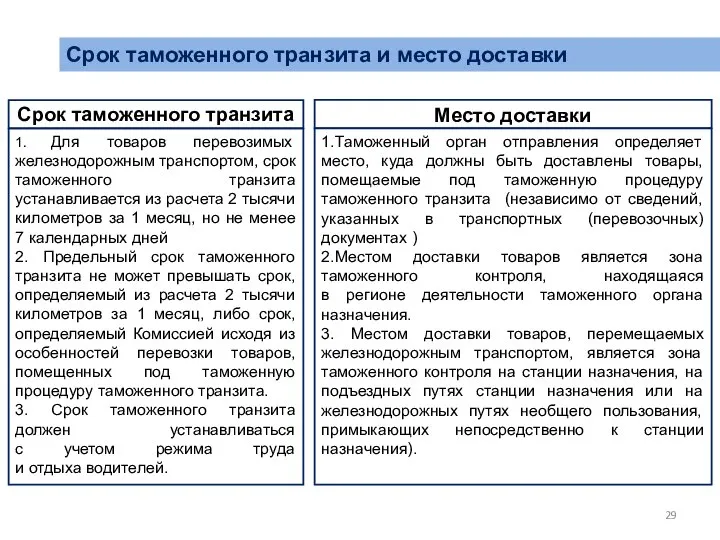 Срок таможенного транзита и место доставки

Срок таможенного транзита

1. Для товаров перевозимых железнодорожным транспортом, срок таможенного транзита устанавливается из расчета 2 тысячи километров за 1 месяц, но не менее 7 календарных дней
2. Предельный срок таможенного транзита не может превышать срок, определяемый из расчета 2 тысячи километров за 1 месяц, либо срок, определяемый Комиссией исходя из особенностей перевозки товаров, помещенных под таможенную процедуру таможенного транзита.
3. Срок таможенного транзита должен устанавливаться с учетом режима труда и отдыха водителей.

Место доставки

1.Таможенный орган отправления определяет место, куда должны быть доставлены товары, помещаемые под таможенную процедуру таможенного транзита (независимо от сведений, указанных в транспортных (перевозочных) документах )
2.Местом доставки товаров является зона таможенного контроля, находящаяся в регионе деятельности таможенного органа назначения.
3. Местом доставки товаров, перемещаемых железнодорожным транспортом, является зона таможенного контроля на станции назначения, на подъездных путях станции назначения или на железнодорожных путях необщего пользования, примыкающих непосредственно к станции назначения).

29